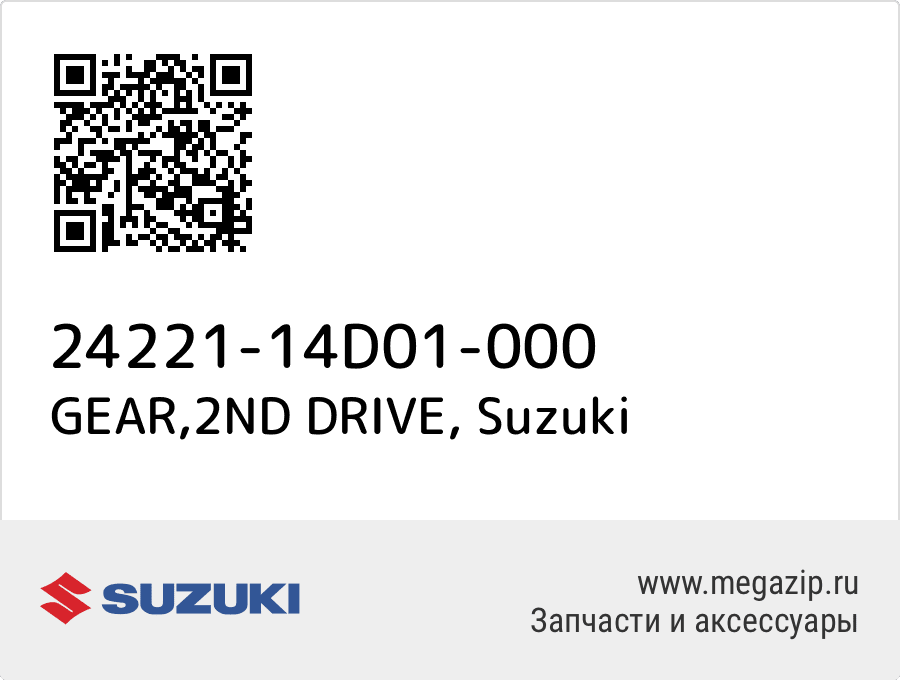 24221-14D01-000
GEAR,2ND DRIVE, Suzuki

SUZUKI

www.megazip.ru
Запчасти и аксессуары